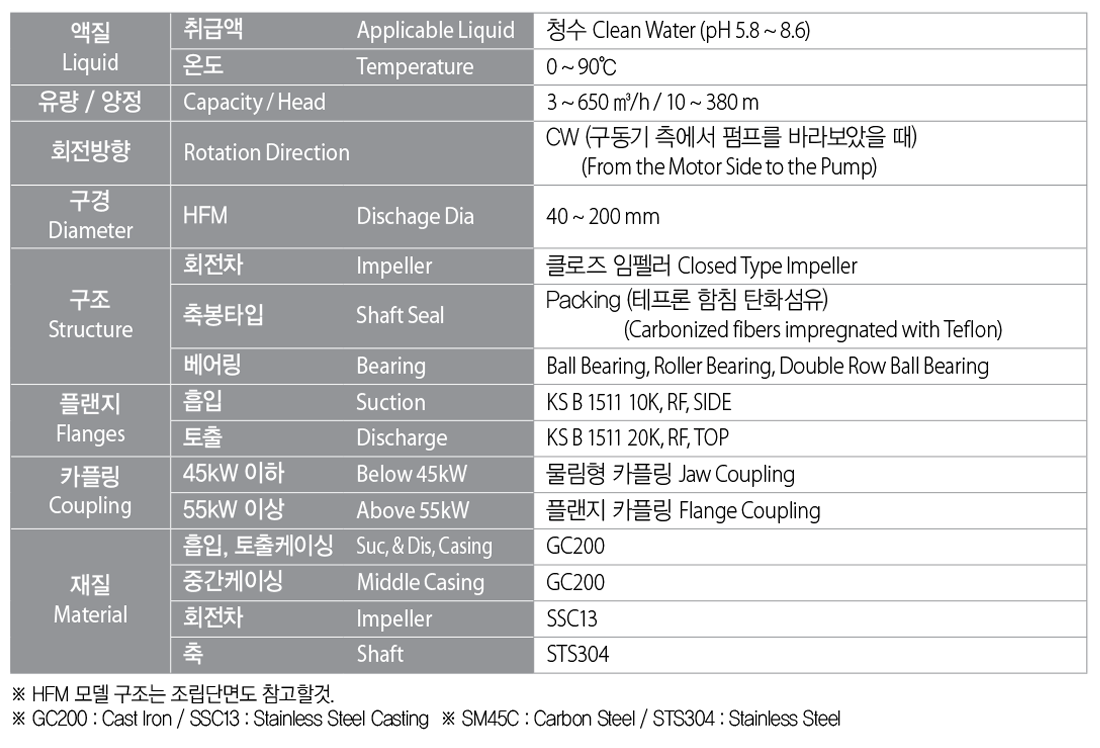 | 액질 Liquid | 취급액 | Applicable Liquid | 청수 Clean Water (pH 5.8 ~ 8.6) |
|---|---|---|---|
| | 온도 | Temperature | 0 ~ 90℃ |
| 유량 / 양정 | Capacity / Head | | 3 ~ 650 ㎥/h / 10 ~ 380 m |
| 회전방향 | Rotation Direction | | CW (구동기 측에서 펌프를 바라보았을 때) (From the Motor Side to the Pump) |
| 구경 Diameter | HFM | Dischage Dia | 40 ~ 200 mm |
| 구조 Structure | 회전차 | Impeller | 클로즈 임펠러 Closed Type Impeller |
| | 축봉타입 | Shaft Seal | Packing (테프론 함침 탄화섬유) (Carbonized fibers impregnated with Teflon) |
| | 베어링 | Bearing | Ball Bearing, Roller Bearing, Double Row Ball Bearing |
| 플랜지 Flanges | 흡입 | Suction | KS B 1511 10K, RF, SIDE |
| | 토출 | Discharge | KS B 1511 20K, RF, TOP |
| 카플링 Coupling | 45kW 이하 | Below 45kW | 물림형 카플링 Jaw Coupling |
| | 55kW 이상 | Above 55kW | 플랜지 카플링 Flange Coupling |
| 재질 Material | 흡입, 토출케이싱 | Suc, & Dis, Casing | GC200 |
| | 중간케이싱 | Middle Casing | GC200 |
| | 회전차 | Impeller | SSC13 |
| | 축 | Shaft | STS304 |

※ HFM 모델 구조는 조립단면도 참고할것.
※ GC200 : Cast Iron / SSC13 : Stainless Steel Casting ※ SM45C : Carbon Steel / STS304 : Stainless Steel